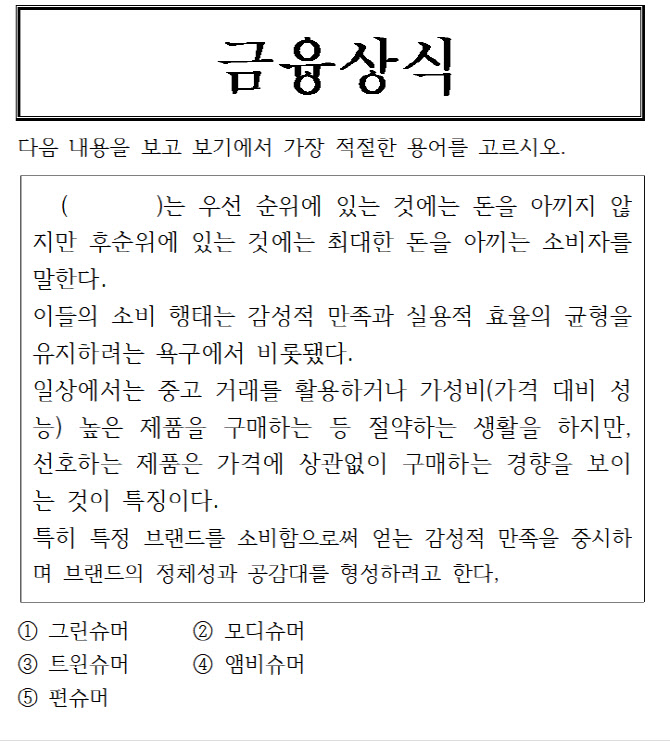 금융상식

다음 내용을 보고 보기에서 가장 적절한 용어를 고르시오.

(　　　)는 우선 순위에 있는 것에는 돈을 아끼지 않지만 후순위에 있는 것에는 최대한 돈을 아끼는 소비자를 말한다.
이들의 소비 행태는 감성적 만족과 실용적 효율의 균형을 유지하려는 욕구에서 비롯됐다.
일상에서는 중고 거래를 활용하거나 가성비(가격 대비 성능) 높은 제품을 구매하는 등 절약하는 생활을 하지만, 선호하는 제품은 가격에 상관없이 구매하는 경향을 보이는 것이 특징이다.
특히 특정 브랜드를 소비함으로써 얻는 감성적 만족을 중시하며 브랜드의 정체성과 공감대를 형성하려고 한다,

① 그린슈머
② 모디슈머
③ 트윈슈머
④ 앰비슈머
⑤ 펀슈머